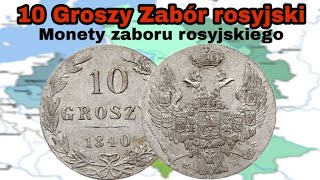 10 Groszy Zabór rosyjski
Monety zaboru rosyjskiego

10
GROSZY
1840